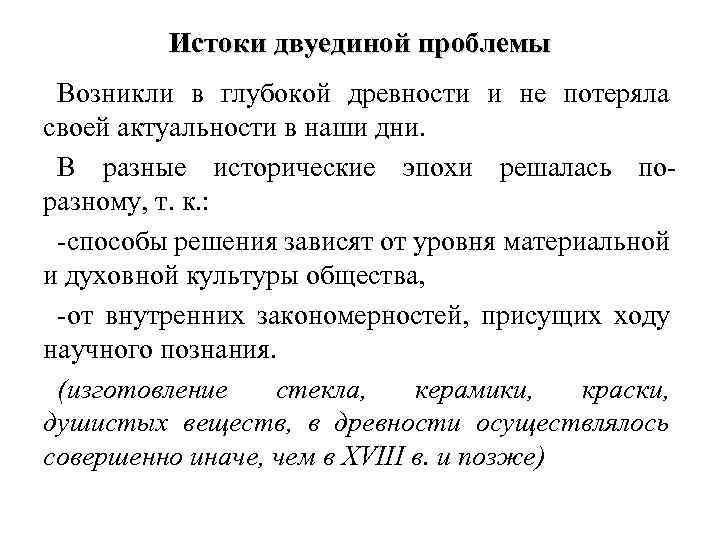 Истоки двуединой проблемы

Возникли в глубокой древности и не потеряла своей актуальности в наши дни.

В разные исторические эпохи решалась по-разному, т. к.:

-способы решения зависят от уровня материальной и духовной культуры общества,

-от внутренних закономерностей, присущих ходу научного познания.

(изготовление стекла, керамики, краски, душистых веществ, в древности осуществлялось совершенно иначе, чем в XVIII в. и позже)